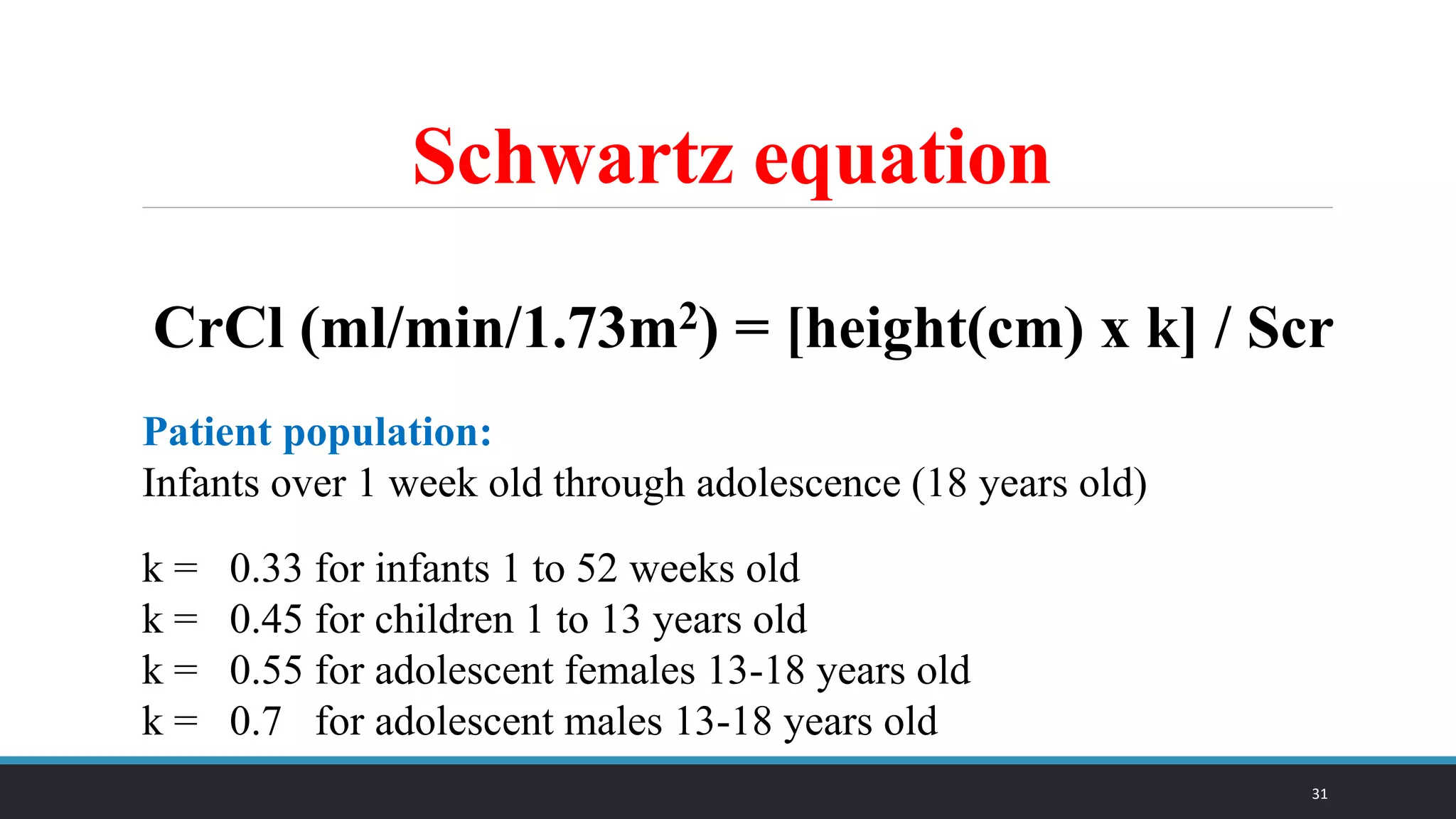 Schwartz equation

CrCl (ml/min/1.73m$^2$) = [height(cm) x k] / Scr

Patient population:
Infants over 1 week old through adolescence (18 years old)

k = 0.33 for infants 1 to 52 weeks old
k = 0.45 for children 1 to 13 years old
k = 0.55 for adolescent females 13-18 years old
k = 0.7 for adolescent males 13-18 years old

31